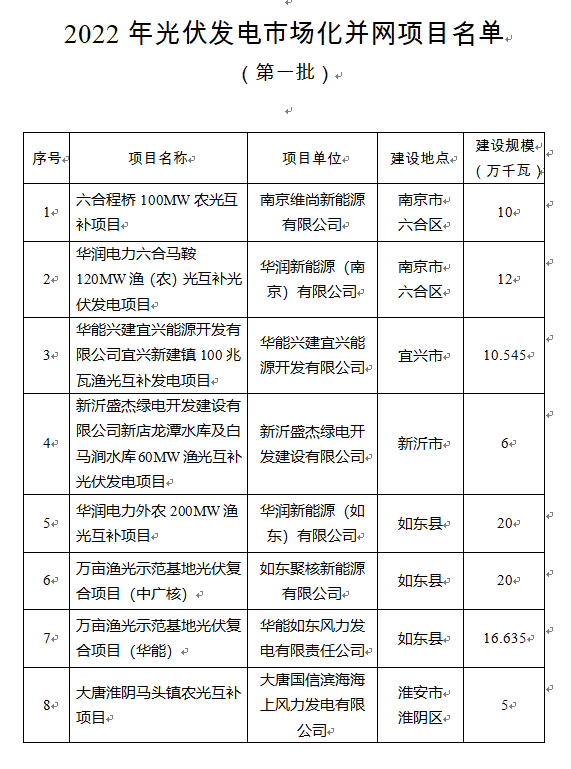 2022 年光伏发电市场化并网项目名单

（第一批）

| 序号 | 项目名称 | 项目单位 | 建设地点 | 建设规模（万千瓦） |
|---|---|---|---|---|
| 1 | 六合程桥 100MW 农光互补项目 | 南京维尚新能源有限公司 | 南京市六合区 | 10 |
| 2 | 华润电力六合马鞍 120MW 渔（农）光互补光伏发电项目 | 华润新能源（南京）有限公司 | 南京市六合区 | 12 |
| 3 | 华能兴建宜兴能源开发有限公司宜兴新建镇 100 兆瓦渔光互补发电项目 | 华能兴建宜兴能源开发有限公司 | 宜兴市 | 10.545 |
| 4 | 新沂盛杰绿电开发建设有限公司新店龙潭水库及白马涧水库 60MW 渔光互补光伏发电项目 | 新沂盛杰绿电开发建设有限公司 | 新沂市 | 6 |
| 5 | 华润电力外农 200MW 渔光互补项目 | 华润新能源（如东）有限公司 | 如东县 | 20 |
| 6 | 万亩渔光示范基地光伏复合项目（中广核） | 如东聚核新能源有限公司 | 如东县 | 20 |
| 7 | 万亩渔光示范基地光伏复合项目（华能） | 华能如东风力发电有限责任公司 | 如东县 | 16.635 |
| 8 | 大唐淮阴马头镇农光互补项目 | 大唐国信滨海海上风力发电有限公司 | 淮安市淮阴区 | 5 |